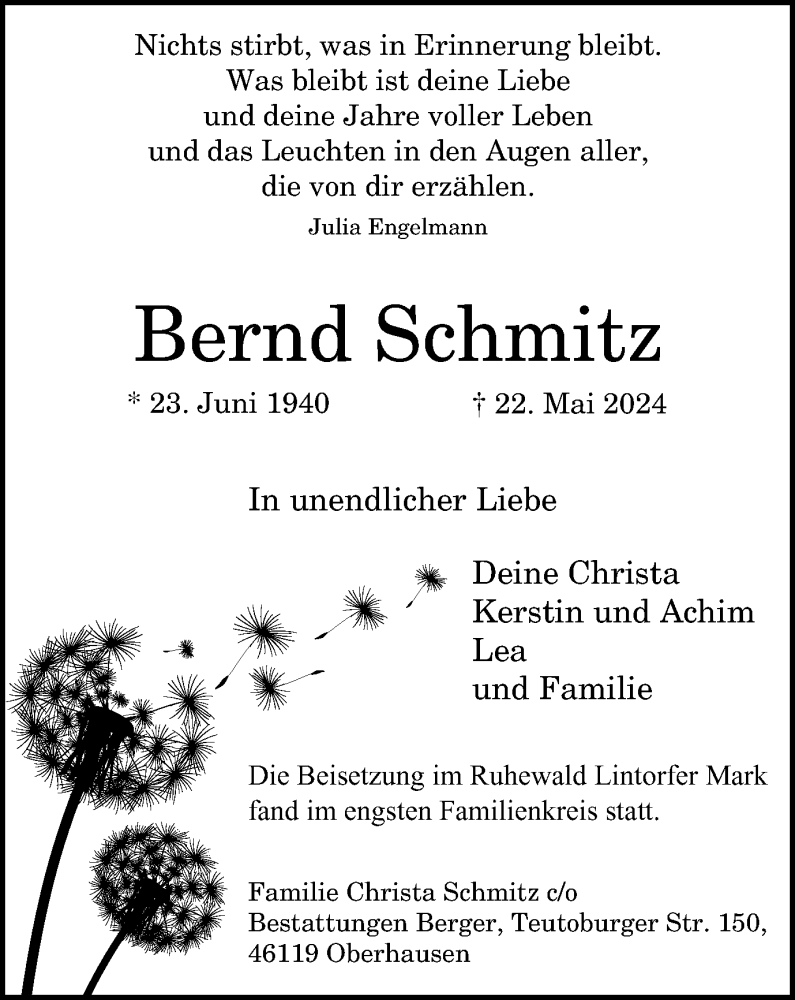 Nichts stirbt, was in Erinnerung bleibt.
Was bleibt ist deine Liebe
und deine Jahre voller Leben
und das Leuchten in den Augen aller,
die von dir erzählen.

Julia Engelmann

Bernd Schmitz

* 23. Juni 1940 † 22. Mai 2024

In unendlicher Liebe

Deine Christa
Kerstin und Achim
Lea
und Familie

Die Beisetzung im Ruhewald Lintorfer Mark fand im engsten Familienkreis statt.

Familie Christa Schmitz c/o
Bestattungen Berger, Teutoburger Str. 150,
46119 Oberhausen